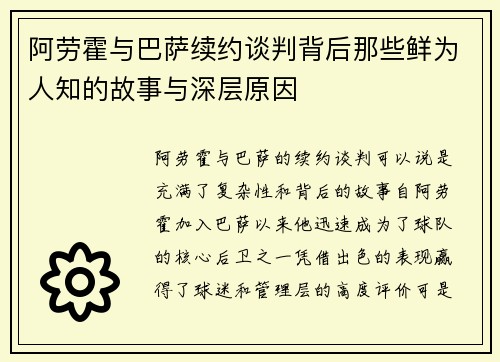 阿劳霍与巴萨续约谈判背后那些鲜为人知的故事与深层原因

阿劳霍与巴萨的续约谈判可以说是充满了复杂性和背后的故事自阿劳霍加入巴萨以来他迅速成为了球队的核心后卫之一凭借出色的表现赢得了球迷和管理层的高度评价可是